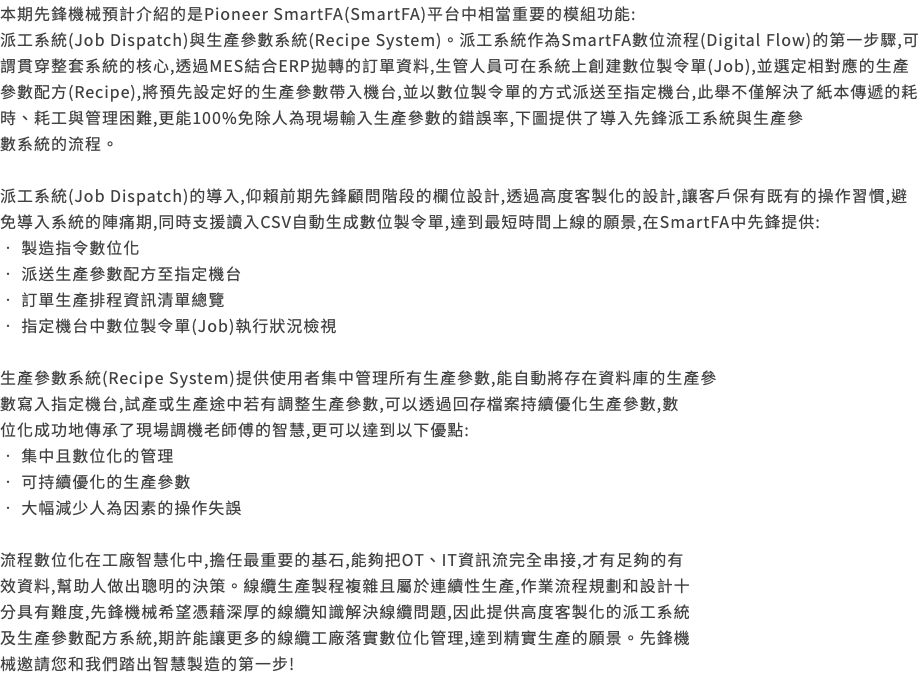 本期先鋒機械預計介紹的是Pioneer SmartFA(SmartFA)平台中相當重要的模組功能: 派工系統(Job Dispatch)與生產參數系統(Recipe System)。派工系統作為SmartFA數位流程(Digital Flow)的第一步驟,可謂貫穿整套系統的核心,透過MES結合ERP拋轉的訂單資料,生管人員可在系統上創建數位製令單(Job),並選定相對應的生產參數配方(Recipe),將預先設定好的生產參數帶入機台,並以數位製令單的方式派送至指定機台,此舉不僅解決了紙本傳遞的耗時、耗工與管理困難,更能100%免除人為現場輸入生產參數的錯誤率,下圖提供了導入先鋒派工系統與生產參數系統的流程。

派工系統(Job Dispatch)的導入,仰賴前期先鋒顧問階段的欄位設計,透過高度客製化的設計,讓客戶保有既有的操作習慣,避免導入系統的陣痛期,同時支援讀入CSV自動生成數位製令單,達到最短時間上線的願景,在SmartFA中先鋒提供:
· 製造指令數位化
· 派送生產參數配方至指定機台
· 訂單生產排程資訊清單總覽
· 指定機台中數位製令單(Job)執行狀況檢視

生產參數系統(Recipe System)提供使用者集中管理所有生產參數,能自動將存在資料庫的生產參數寫入指定機台,試產或生產途中若有調整生產參數,可以透過回存檔案持續優化生產參數,數位化成功地傳承了現場調機老師傅的智慧,更可以達到以下優點:
· 集中且數位化的管理
· 可持續優化的生產參數
· 大幅減少人為因素的操作失誤

流程數位化在工廠智慧化中,擔任最重要的基石,能夠把OT、IT資訊流完全串接,才有足夠的有效資料,幫助人做出聰明的決策。線纜生產製程複雜且屬於連續性生產,作業流程規劃和設計十分具有難度,先鋒機械希望憑藉深厚的線纜知識解決線纜問題,因此提供高度客製化的派工系統及生產參數配方系統,期許能讓更多的線纜工廠落實數位化管理,達到精實生產的願景。先鋒機械邀請您和我們踏出智慧製造的第一步!